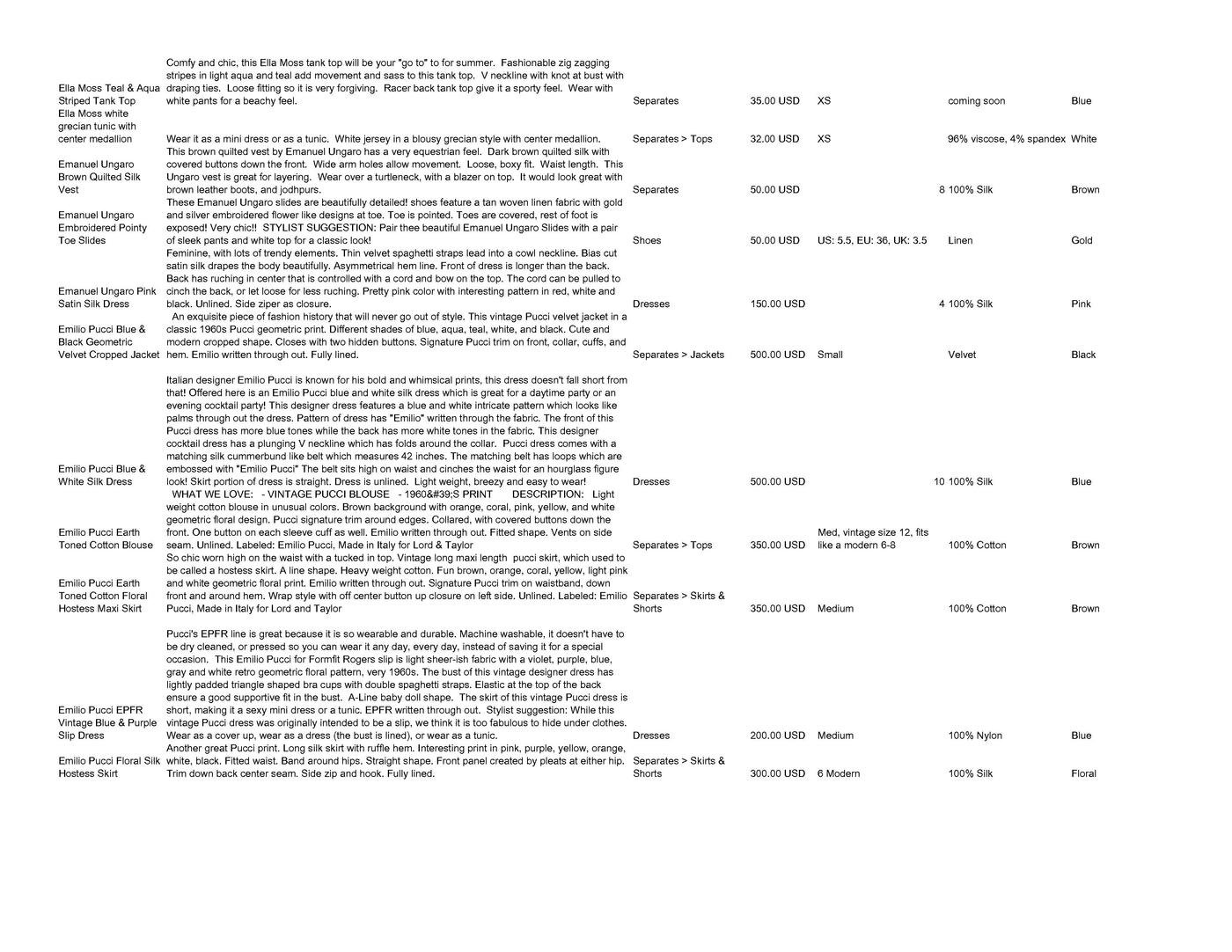 | | | | | | | |
|---|---|---|---|---|---|---|
| Ella Moss Teal & Aqua Striped Tank Top | Comfy and chic, this Ella Moss tank top will be your "go to" to for summer. Fashionable zig zagging stripes in light aqua and teal add movement and sass to this tank top. V neckline with knot at bust with draping ties. Loose fitting so it is very forgiving. Racer back tank top give it a sporty feel. Wear with white pants for a beachy feel. | Separates | 35.00 USD | XS | coming soon | Blue |
| Ella Moss white grecian tunic with center medallion | Wear it as a mini dress or as a tunic. White jersey in a blousy grecian style with center medallion. | Separates > Tops | 32.00 USD | XS | 96% viscose, 4% spandex | White |
| Emanuel Ungaro Brown Quilted Silk Vest | This brown quilted vest by Emanuel Ungaro has a very equestrian feel. Dark brown quilted silk with covered buttons down the front. Wide arm holes allow movement. Loose, boxy fit. Waist length. This Ungaro vest is great for layering. Wear over a turtleneck, with a blazer on top. It would look great with brown leather boots, and jodhpurs. | Separates | 50.00 USD | 8 | 100% Silk | Brown |
| Emanuel Ungaro Embroidered Pointy Toe Slides | These Emanuel Ungaro slides are beautifully detailed! shoes feature a tan woven linen fabric with gold and silver embroidered flower like designs at toe. Toe is pointed. Toes are covered, rest of foot is exposed! Very chic!! STYLIST SUGGESTION: Pair thee beautiful Emanuel Ungaro Slides with a pair of sleek pants and white top for a classic look! | Shoes | 50.00 USD | US: 5.5, EU: 36, UK: 3.5 | Linen | Gold |
| Emanuel Ungaro Pink Satin Silk Dress | Feminine, with lots of trendy elements. Thin velvet spaghetti straps lead into a cowl neckline. Bias cut satin silk drapes the body beautifully. Asymmetrical hem line. Front of dress is longer than the back. Back has ruching in center that is controlled with a cord and bow on the top. The cord can be pulled to cinch the back, or let loose for less ruching. Pretty pink color with interesting pattern in red, white and black. Unlined. Side ziper as closure. | Dresses | 150.00 USD | 4 | 100% Silk | Pink |
| Emilio Pucci Blue & Black Geometric Velvet Cropped Jacket | An exquisite piece of fashion history that will never go out of style. This vintage Pucci velvet jacket in a classic 1960s Pucci geometric print. Different shades of blue, aqua, teal, white, and black. Cute and modern cropped shape. Closes with two hidden buttons. Signature Pucci trim on front, collar, cuffs, and hem. Emilio written through out. Fully lined. | Separates > Jackets | 500.00 USD | Small | Velvet | Black |
| Emilio Pucci Blue & White Silk Dress | Italian designer Emilio Pucci is known for his bold and whimsical prints, this dress doesn't fall short from that! Offered here is an Emilio Pucci blue and white silk dress which is great for a daytime party or an evening cocktail party! This designer dress features a blue and white intricate pattern which looks like palms through out the dress. Pattern of dress has "Emilio" written through the fabric. The front of this Pucci dress has more blue tones while the back has more white tones in the fabric. This designer cocktail dress has a plunging V neckline which has folds around the collar. Pucci dress comes with a matching silk cummerbund like belt which measures 42 inches. The matching belt has loops which are embossed with "Emilio Pucci" The belt sits high on waist and cinches the waist for an hourglass figure look! Skirt portion of dress is straight. Dress is unlined. Light weight, breezy and easy to wear! | Dresses | 500.00 USD | 10 | 100% Silk | Blue |
| Emilio Pucci Earth Toned Cotton Blouse | WHAT WE LOVE: - VINTAGE PUCCI BLOUSE - 1960&#39;S PRINT DESCRIPTION: Light weight cotton blouse in unusual colors. Brown background with orange, coral, pink, yellow, and white geometric floral design. Pucci signature trim around edges. Collared, with covered buttons down the front. One button on each sleeve cuff as well. Emilio written through out. Fitted shape. Vents on side seam. Unlined. Labeled: Emilio Pucci, Made in Italy for Lord & Taylor | Separates > Tops | 350.00 USD | Med, vintage size 12, fits like a modern 6-8 | 100% Cotton | Brown |
| Emilio Pucci Earth Toned Cotton Floral Hostess Maxi Skirt | So chic worn high on the waist with a tucked in top. Vintage long maxi length pucci skirt, which used to be called a hostess skirt. A line shape. Heavy weight cotton. Fun brown, orange, coral, yellow, light pink and white geometric floral print. Emilio written through out. Signature Pucci trim on waistband, down front and around hem. Wrap style with off center button up closure on left side. Unlined. Labeled: Emilio Pucci, Made in Italy for Lord and Taylor | Separates > Skirts & Shorts | 350.00 USD | Medium | 100% Cotton | Brown |
| Emilio Pucci EPFR Vintage Blue & Purple Slip Dress | Pucci's EPFR line is great because it is so wearable and durable. Machine washable, it doesn't have to be dry cleaned, or pressed so you can wear it any day, every day, instead of saving it for a special occasion. This Emilio Pucci for Formfit Rogers slip is light sheer-ish fabric with a violet, purple, blue, gray and white retro geometric floral pattern, very 1960s. The bust of this vintage designer dress has lightly padded triangle shaped bra cups with double spaghetti straps. Elastic at the top of the back ensure a good supportive fit in the bust. A-Line baby doll shape. The skirt of this vintage Pucci dress is short, making it a sexy mini dress or a tunic. EPFR written through out. Stylist suggestion: While this vintage Pucci dress was originally intended to be a slip, we think it is too fabulous to hide under clothes. Wear as a cover up, wear as a dress (the bust is lined), or wear as a tunic. | Dresses | 200.00 USD | Medium | 100% Nylon | Blue |
| Emilio Pucci Floral Silk Hostess Skirt | Another great Pucci print. Long silk skirt with ruffle hem. Interesting print in pink, purple, yellow, orange, white, black. Fitted waist. Band around hips. Straight shape. Front panel created by pleats at either hip. Trim down back center seam. Side zip and hook. Fully lined. | Separates > Skirts & Shorts | 300.00 USD | 6 Modern | 100% Silk | Floral |